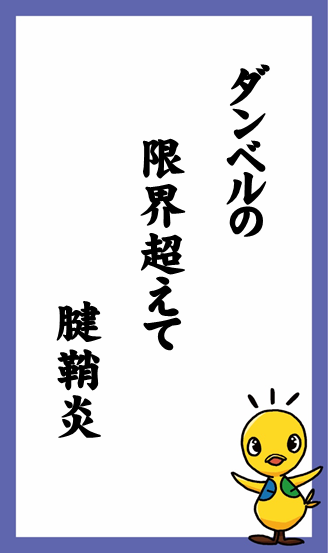 ダンベルの

限界超えて

腱鞘炎